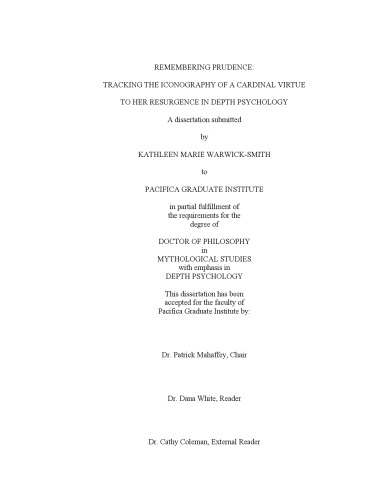 REMEMBERING PRUDENCE:

TRACKING THE ICONOGRAPHY OF A CARDINAL VIRTUE

TO HER RESURGENCE IN DEPTH PSYCHOLOGY

A dissertation submitted

by

KATHLEEN MARIE WARWICK-SMITH

to

PACIFICA GRADUATE INSTITUTE

in partial fulfillment of the requirements for the degree of

DOCTOR OF PHILOSOPHY in MYTHOLOGICAL STUDIES with emphasis in DEPTH PSYCHOLOGY

This dissertation has been accepted for the faculty of Pacifica Graduate Institute by:

Dr. Patrick Mahaffey, Chair

Dr. Dana White, Reader

Dr. Cathy Coleman, External Reader